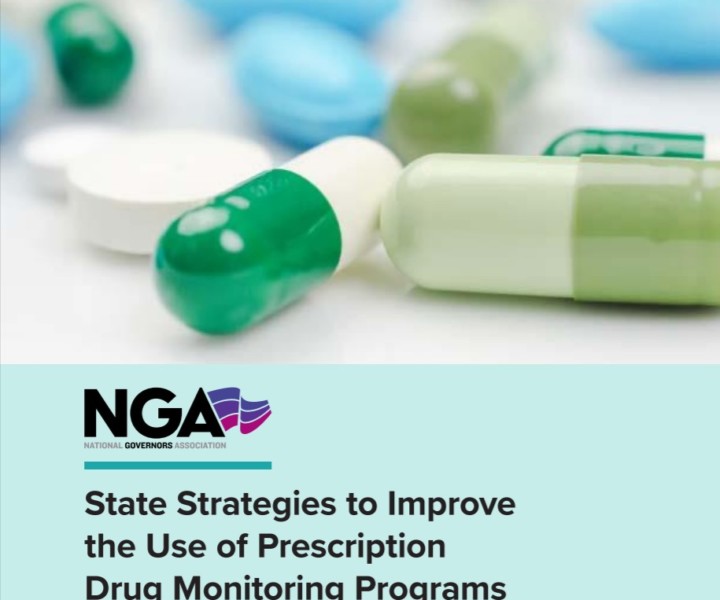 NGA
NATIONAL GOVERNORS ASSOCIATION

State Strategies to Improve the Use of Prescription Drug Monitoring Programs